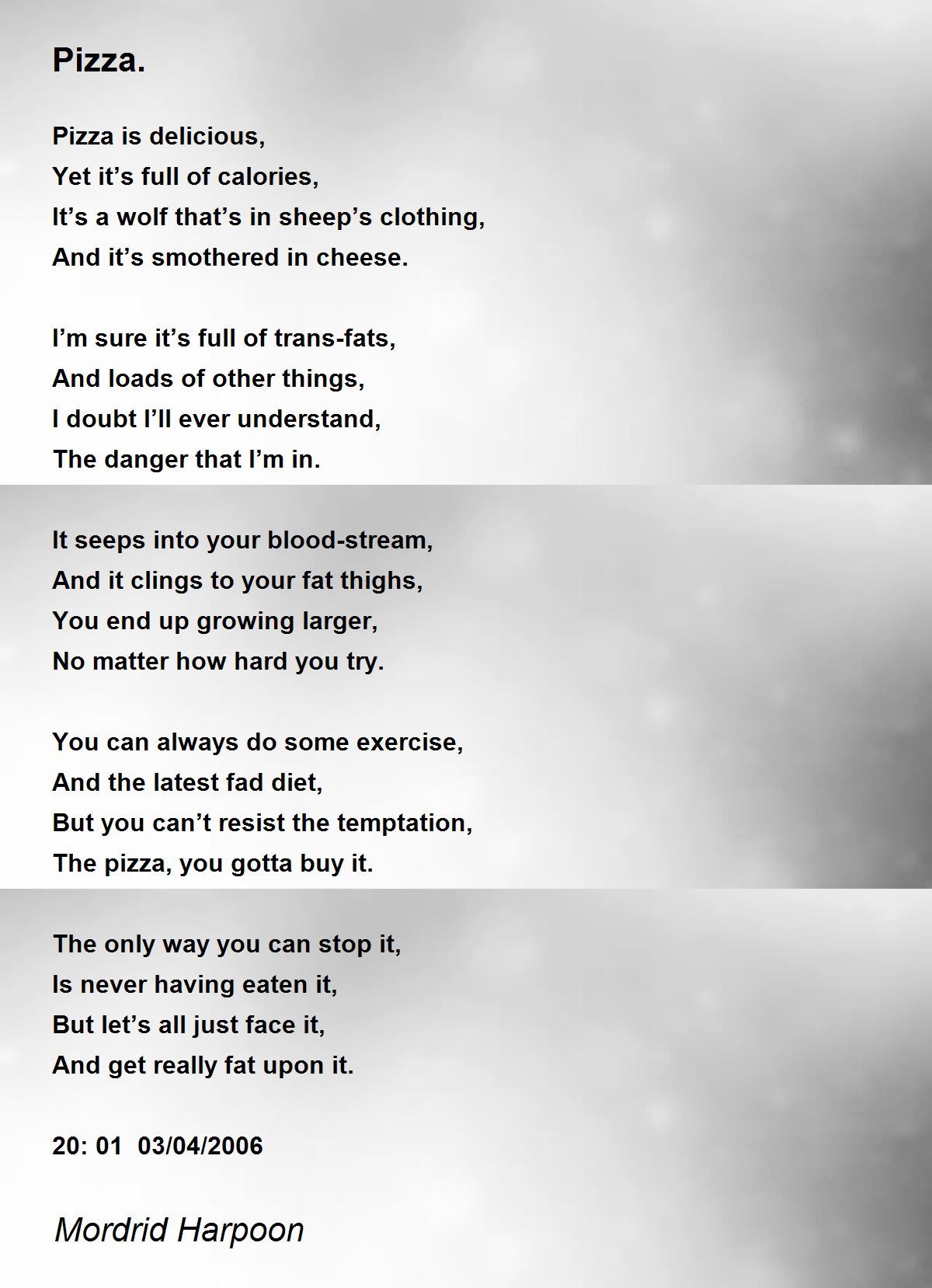 Pizza.

Pizza is delicious,
Yet it’s full of calories,
It’s a wolf that’s in sheep’s clothing,
And it’s smothered in cheese.

I’m sure it’s full of trans-fats,
And loads of other things,
I doubt I’ll ever understand,
The danger that I’m in.

It seeps into your blood-stream,
And it clings to your fat thighs,
You end up growing larger,
No matter how hard you try.

You can always do some exercise,
And the latest fad diet,
But you can’t resist the temptation,
The pizza, you gotta buy it.

The only way you can stop it,
Is never having eaten it,
But let’s all just face it,
And get really fat upon it.

20: 01 03/04/2006

Mordrid Harpoon